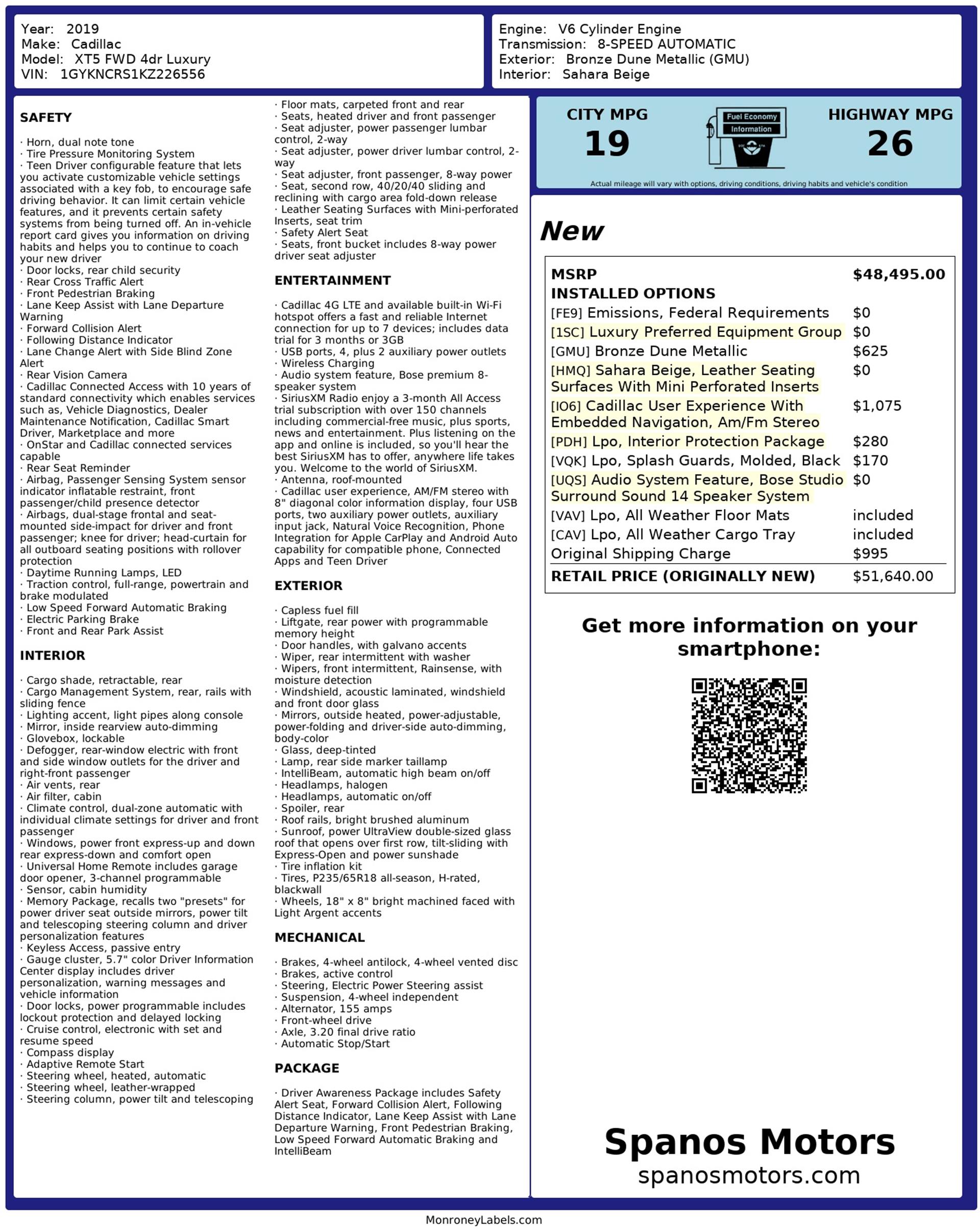 Year: 2019
Make: Cadillac
Model: XT5 FWD 4dr Luxury
VIN: 1GYKNCRS1KZ226556

Engine: V6 Cylinder Engine
Transmission: 8-SPEED AUTOMATIC
Exterior: Bronze Dune Metallic (GMU)
Interior: Sahara Beige

SAFETY

· Horn, dual note tone
· Tire Pressure Monitoring System
· Teen Driver configurable feature that lets you activate customizable vehicle settings associated with a key fob, to encourage safe driving behavior. It can limit certain vehicle features, and it prevents certain safety systems from being turned off. An in-vehicle report card gives you information on driving habits and helps you to continue to coach your new driver
· Door locks, rear child security
· Rear Cross Traffic Alert
· Front Pedestrian Braking
· Lane Keep Assist with Lane Departure Warning
· Forward Collision Alert
· Following Distance Indicator
· Lane Change Alert with Side Blind Zone Alert
· Rear Vision Camera
· Cadillac Connected Access with 10 years of standard connectivity which enables services such as, Vehicle Diagnostics, Dealer Maintenance Notification, Cadillac Smart Driver, Marketplace and more
· OnStar and Cadillac connected services capable
· Rear Seat Reminder
· Airbag, Passenger Sensing System sensor indicator inflatable restraint, front passenger/child presence detector
· Airbags, dual-stage frontal and seat-mounted side-impact for driver and front passenger; knee for driver; head-curtain for all outboard seating positions with rollover protection
· Daytime Running Lamps, LED
· Traction control, full-range, powertrain and brake modulated
· Low Speed Forward Automatic Braking
· Electric Parking Brake
· Front and Rear Park Assist

INTERIOR

· Cargo shade, retractable, rear
· Cargo Management System, rear, rails with sliding fence
· Lighting accent, light pipes along console
· Mirror, inside rearview auto-dimming
· Glovebox, lockable
· Defogger, rear-window electric with front and side window outlets for the driver and right-front passenger
· Air vents, rear
· Air filter, cabin
· Climate control, dual-zone automatic with individual climate settings for driver and front passenger
· Windows, power front express-up and down rear express-down and comfort open
· Universal Home Remote includes garage door opener, 3-channel programmable
· Sensor, cabin humidity
· Memory Package, recalls two "presets" for power driver seat outside mirrors, power tilt and telescoping steering column and driver personalization features
· Keyless Access, passive entry
· Gauge cluster, 5.7" color Driver Information Center display includes driver personalization, warning messages and vehicle information
· Door locks, power programmable includes lockout protection and delayed locking
· Cruise control, electronic with set and resume speed
· Compass display
· Adaptive Remote Start
· Steering wheel, heated, automatic
· Steering wheel, leather-wrapped
· Steering column, power tilt and telescoping
· Floor mats, carpeted front and rear
· Seats, heated driver and front passenger
· Seat adjuster, power passenger lumbar control, 2-way
· Seat adjuster, power driver lumbar control, 2-way
· Seat adjuster, front passenger, 8-way power
· Seat, second row, 40/20/40 sliding and reclining with cargo area fold-down release
· Leather Seating Surfaces with Mini-perforated Inserts, seat trim
· Safety Alert Seat
· Seats, front bucket includes 8-way power driver seat adjuster

ENTERTAINMENT

· Cadillac 4G LTE and available built-in Wi-Fi hotspot offers a fast and reliable Internet connection for up to 7 devices; includes data trial for 3 months or 3GB
· USB ports, 4, plus 2 auxiliary power outlets
· Wireless Charging
· Audio system feature, Bose premium 8-speaker system
· SiriusXM Radio enjoy a 3-month All Access trial subscription with over 150 channels including commercial-free music, plus sports, news and entertainment. Plus listening on the app and online is included, so you'll hear the best SiriusXM has to offer, anywhere life takes you. Welcome to the world of SiriusXM.
· Antenna, roof-mounted
· Cadillac user experience, AM/FM stereo with 8" diagonal color information display, four USB ports, two auxiliary power outlets, auxiliary input jack, Natural Voice Recognition, Phone Integration for Apple CarPlay and Android Auto capability for compatible phone, Connected Apps and Teen Driver

EXTERIOR

· Capless fuel fill
· Liftgate, rear power with programmable memory height
· Door handles, with galvano accents
· Wiper, rear intermittent with washer
· Wipers, front intermittent, Rainsense, with moisture detection
· Windshield, acoustic laminated, windshield and front door glass
· Mirrors, outside heated, power-adjustable, power-folding and driver-side auto-dimming, body-color
· Glass, deep-tinted
· Lamp, rear side marker taillamp
· IntelliBeam, automatic high beam on/off
· Headlamps, halogen
· Headlamps, automatic on/off
· Spoiler, rear
· Roof rails, bright brushed aluminum
· Sunroof, power UltraView double-sized glass roof that opens over first row, tilt-sliding with Express-Open and power sunshade
· Tire inflation kit
· Tires, P235/65R18 all-season, H-rated, blackwall
· Wheels, 18" x 8" bright machined faced with Light Argent accents

MECHANICAL

· Brakes, 4-wheel antilock, 4-wheel vented disc
· Brakes, active control
· Steering, Electric Power Steering assist
· Suspension, 4-wheel independent
· Alternator, 155 amps
· Front-wheel drive
· Axle, 3.20 final drive ratio
· Automatic Stop/Start

PACKAGE

· Driver Awareness Package includes Safety Alert Seat, Forward Collision Alert, Following Distance Indicator, Lane Keep Assist with Lane Departure Warning, Front Pedestrian Braking, Low Speed Forward Automatic Braking and IntelliBeam

CITY MPG
19
Fuel Economy
Information
HIGHWAY MPG
26
Actual mileage will vary with options, driving conditions, driving habits and vehicle's condition

New

| MSRP | $48,495.00 |
|---|---|
| INSTALLED OPTIONS | |
| [FE9] Emissions, Federal Requirements | $0 |
| [1SC] Luxury Preferred Equipment Group | $0 |
| [GMU] Bronze Dune Metallic | $625 |
| [HMQ] Sahara Beige, Leather Seating Surfaces With Mini Perforated Inserts | $0 |
| [IO6] Cadillac User Experience With Embedded Navigation, Am/Fm Stereo | $1,075 |
| [PDH] Lpo, Interior Protection Package | $280 |
| [VQK] Lpo, Splash Guards, Molded, Black | $170 |
| [UQS] Audio System Feature, Bose Studio Surround Sound 14 Speaker System | $0 |
| [VAV] Lpo, All Weather Floor Mats | included |
| [CAV] Lpo, All Weather Cargo Tray | included |
| Original Shipping Charge | $995 |
| RETAIL PRICE (ORIGINALLY NEW) | $51,640.00 |

Get more information on your smartphone:

Spanos Motors
spanosmotors.com

MonroneyLabels.com